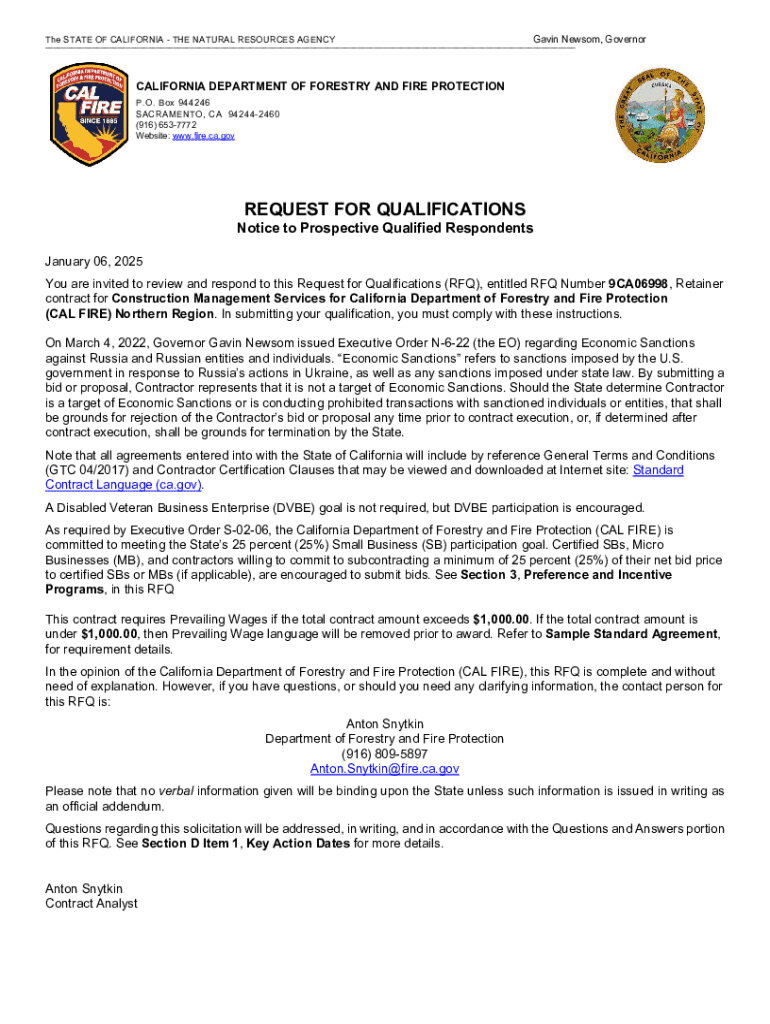 The STATE OF CALIFORNIA - THE NATURAL RESOURCES AGENCY

Gavin Newsom, Governor

CALIFORNIA DEPARTMENT OF FORESTRY & FIRE PROTECTION
CAL FIRE
SINCE 1885

CALIFORNIA DEPARTMENT OF FORESTRY AND FIRE PROTECTION
P.O. Box 944246
SACRAMENTO, CA 94244-2460
(916) 653-7772
Website: www.fire.ca.gov

THE GREAT SEAL OF THE STATE OF CALIFORNIA
EUREKA

REQUEST FOR QUALIFICATIONS
Notice to Prospective Qualified Respondents

January 06, 2025

You are invited to review and respond to this Request for Qualifications (RFQ), entitled RFQ Number 9CA06998, Retainer contract for Construction Management Services for California Department of Forestry and Fire Protection (CAL FIRE) Northern Region. In submitting your qualification, you must comply with these instructions.

On March 4, 2022, Governor Gavin Newsom issued Executive Order N-6-22 (the EO) regarding Economic Sanctions against Russia and Russian entities and individuals. “Economic Sanctions” refers to sanctions imposed by the U.S. government in response to Russia’s actions in Ukraine, as well as any sanctions imposed under state law. By submitting a bid or proposal, Contractor represents that it is not a target of Economic Sanctions. Should the State determine Contractor is a target of Economic Sanctions or is conducting prohibited transactions with sanctioned individuals or entities, that shall be grounds for rejection of the Contractor’s bid or proposal any time prior to contract execution, or, if determined after contract execution, shall be grounds for termination by the State.

Note that all agreements entered into with the State of California will include by reference General Terms and Conditions (GTC 04/2017) and Contractor Certification Clauses that may be viewed and downloaded at Internet site: Standard Contract Language (ca.gov).

A Disabled Veteran Business Enterprise (DVBE) goal is not required, but DVBE participation is encouraged.

As required by Executive Order S-02-06, the California Department of Forestry and Fire Protection (CAL FIRE) is committed to meeting the State’s 25 percent (25%) Small Business (SB) participation goal. Certified SBs, Micro Businesses (MB), and contractors willing to commit to subcontracting a minimum of 25 percent (25%) of their net bid price to certified SBs or MBs (if applicable), are encouraged to submit bids. See Section 3, Preference and Incentive Programs, in this RFQ

This contract requires Prevailing Wages if the total contract amount exceeds $1,000.00. If the total contract amount is under $1,000.00, then Prevailing Wage language will be removed prior to award. Refer to Sample Standard Agreement, for requirement details.

In the opinion of the California Department of Forestry and Fire Protection (CAL FIRE), this RFQ is complete and without need of explanation. However, if you have questions, or should you need any clarifying information, the contact person for this RFQ is:

Anton Snytkin
Department of Forestry and Fire Protection
(916) 809-5897
Anton.Snytkin@fire.ca.gov

Please note that no verbal information given will be binding upon the State unless such information is issued in writing as an official addendum.

Questions regarding this solicitation will be addressed, in writing, and in accordance with the Questions and Answers portion of this RFQ. See Section D Item 1, Key Action Dates for more details.

Anton Snytkin
Contract Analyst